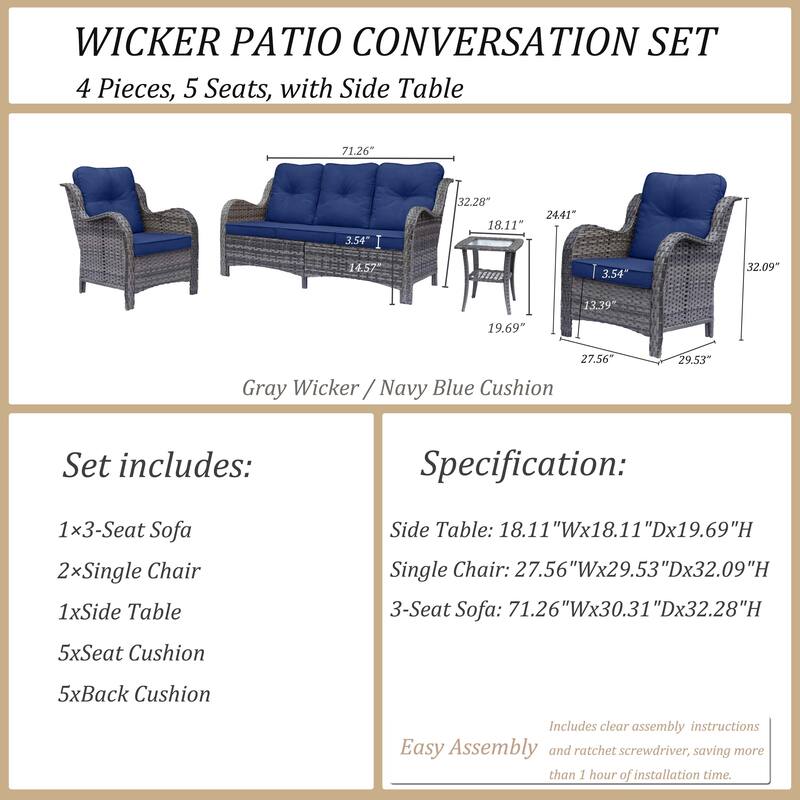 WICKER PATIO CONVERSATION SET
4 Pieces, 5 Seats, with Side Table

71.26"
32.28"
3.54"
14.57"
18.11"
19.69"
24.41"
3.54"
13.39"
32.09"
27.56"
29.53"

Gray Wicker / Navy Blue Cushion

Set includes:

1×3-Seat Sofa
2×Single Chair
1xSide Table
5xSeat Cushion
5xBack Cushion

Specification:

Side Table: 18.11"Wx18.11"Dx19.69"H
Single Chair: 27.56"Wx29.53"Dx32.09"H
3-Seat Sofa: 71.26"Wx30.31"Dx32.28"H

Easy Assembly
Includes clear assembly instructions and ratchet screwdriver, saving more than 1 hour of installation time.